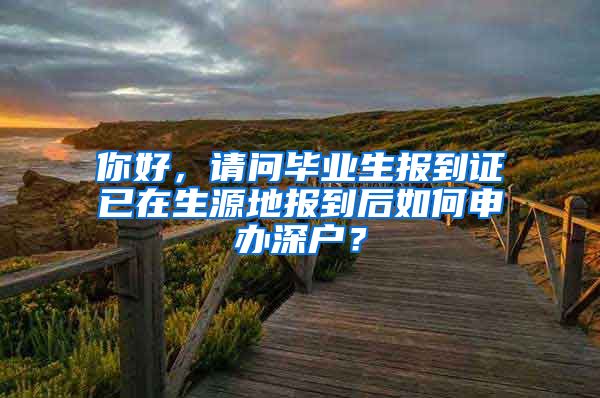 你好，请问毕业生报到证已在生源地报到后如何申办深户？